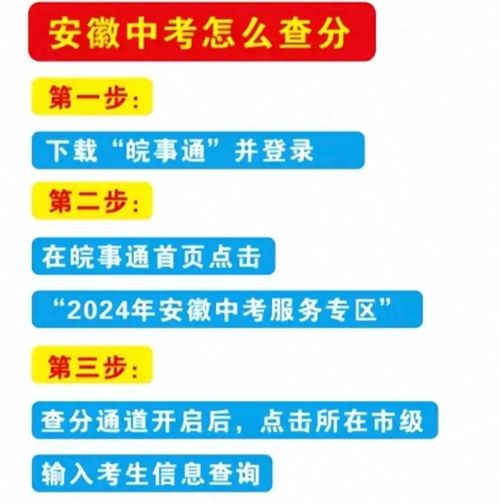 安徽中考怎么查分

第一步:

下载“皖事通”并登录

第二步:

在皖事通首页点击

“2024年安徽中考服务专区”

第三步:

查分通道开启后，点击所在市级

输入考生信息查询